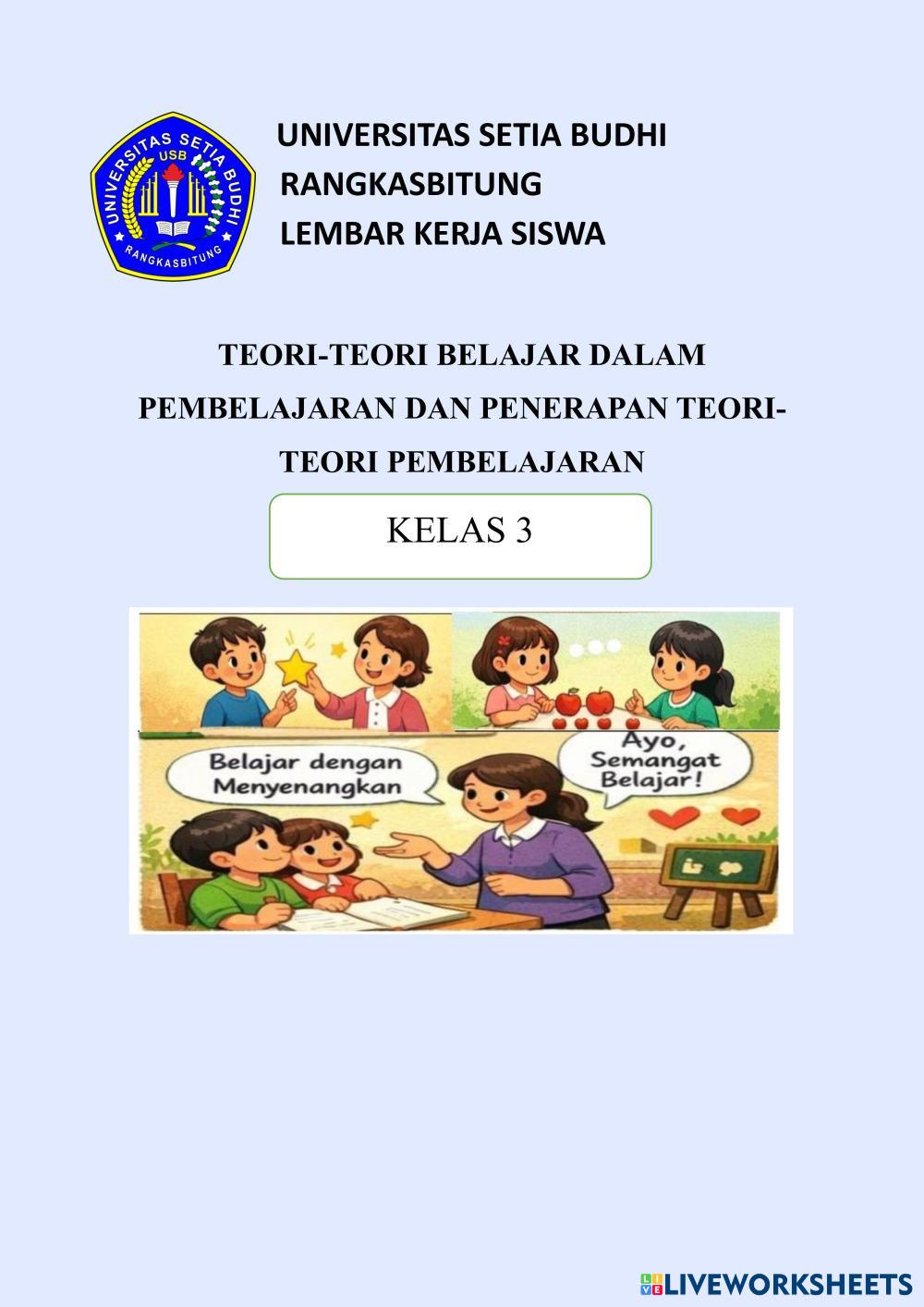 UNIVERSITAS SETIA BUDHI
USB
RANGKASBITUNG

UNIVERSITAS SETIA BUDHI
RANGKASBITUNG
LEMBAR KERJA SISWA

TEORI-TEORI BELAJAR DALAM PEMBELAJARAN DAN PENERAPAN TEORI-TEORI PEMBELAJARAN

KELAS 3

Belajar dengan Menyenangkan

Ayo, Semangat Belajar!

LIVEWORKSHEETS